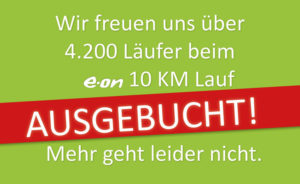 Wir freuen uns über 4.200 Läufer beim e·on 10 KM Lauf

AUSGEBUCHT!

Mehr geht leider nicht.